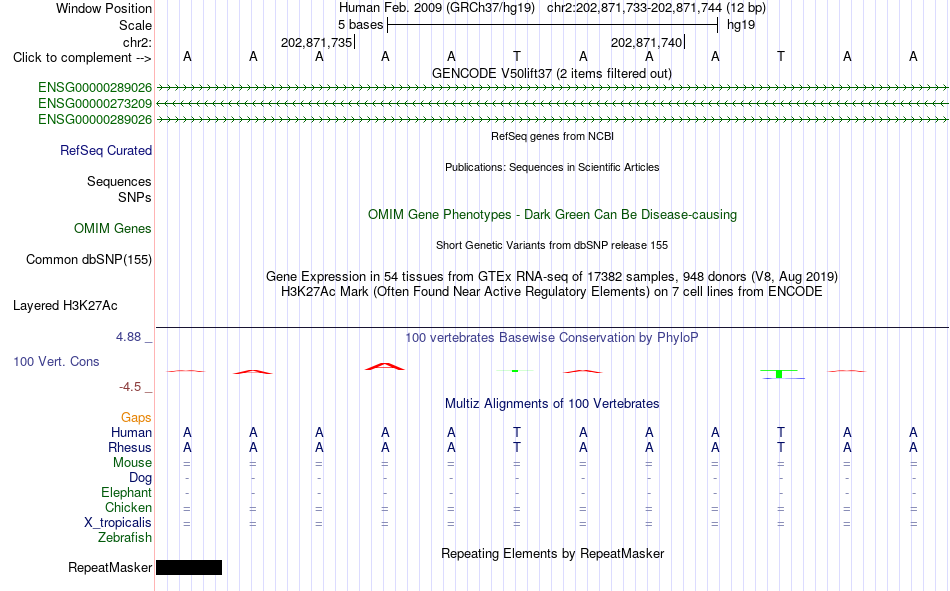 Window Position Human Feb. 2009 (GRCh37/hg19) chr2:202,871,733-202,871,744 (12 bp)
Scale 5 bases hg19
chr2: 202,871,735 202,871,740
Click to complement --> A A A A A T A A A T A A
GENCODE V50lift37 (2 items filtered out)
ENSG00000289026
ENSG00000273209
ENSG00000289026
RefSeq genes from NCBI
RefSeq Curated
Publications: Sequences in Scientific Articles
Sequences
SNPs
OMIM Gene Phenotypes - Dark Green Can Be Disease-causing
OMIM Genes
Short Genetic Variants from dbSNP release 155
Common dbSNP(155)
Gene Expression in 54 tissues from GTEx RNA-seq of 17382 samples, 948 donors (V8, Aug 2019)
H3K27Ac Mark (Often Found Near Active Regulatory Elements) on 7 cell lines from ENCODE
Layered H3K27Ac
4.88 _ 100 vertebrates Basewise Conservation by PhyloP
100 Vert. Cons
-4.5 _
Multiz Alignments of 100 Vertebrates
Gaps
Human A A A A A T A A A T A A
Rhesus A A A A A T A A A T A A
Mouse = = = = = = = = = = = =
Dog - - - - - - - - - - - -
Elephant - - - - - - - - - - - -
Chicken = = = = = = = = = = = =
X_tropicalis = = = = = = = = = = = =
Zebrafish
Repeating Elements by RepeatMasker
RepeatMasker